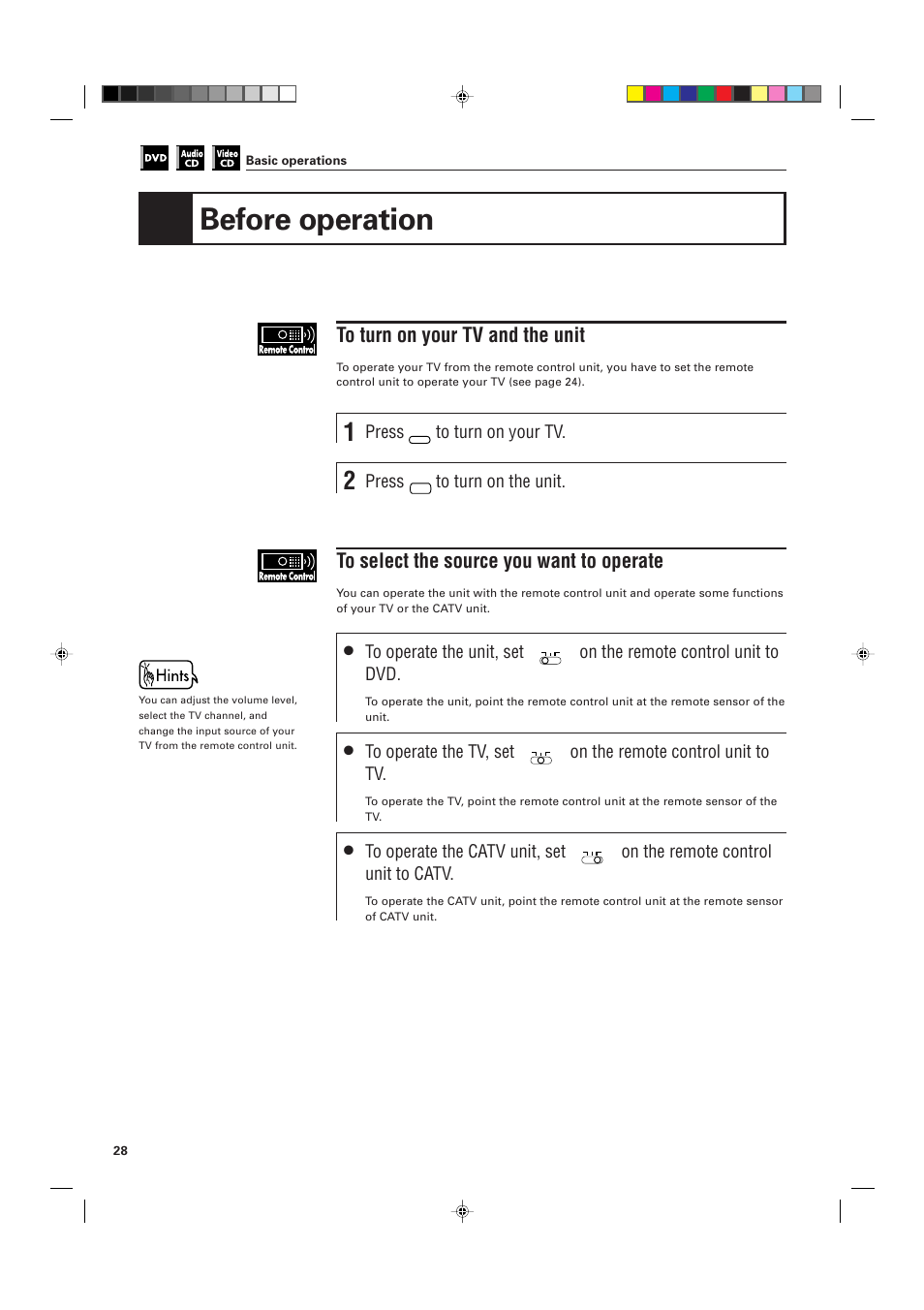 DVD Audio CD Video CD Basic operations

Before operation

Remote Control

To turn on your TV and the unit

To operate your TV from the remote control unit, you have to set the remote control unit to operate your TV (see page 24).

1 Press to turn on your TV.

2 Press to turn on the unit.

Remote Control

To select the source you want to operate

You can operate the unit with the remote control unit and operate some functions of your TV or the CATV unit.

Hints

You can adjust the volume level, select the TV channel, and change the input source of your TV from the remote control unit.

● To operate the unit, set on the remote control unit to DVD.

To operate the unit, point the remote control unit at the remote sensor of the unit.

● To operate the TV, set on the remote control unit to TV.

To operate the TV, point the remote control unit at the remote sensor of the TV.

● To operate the CATV unit, set on the remote control unit to CATV.

To operate the CATV unit, point the remote control unit at the remote sensor of CATV unit.

28